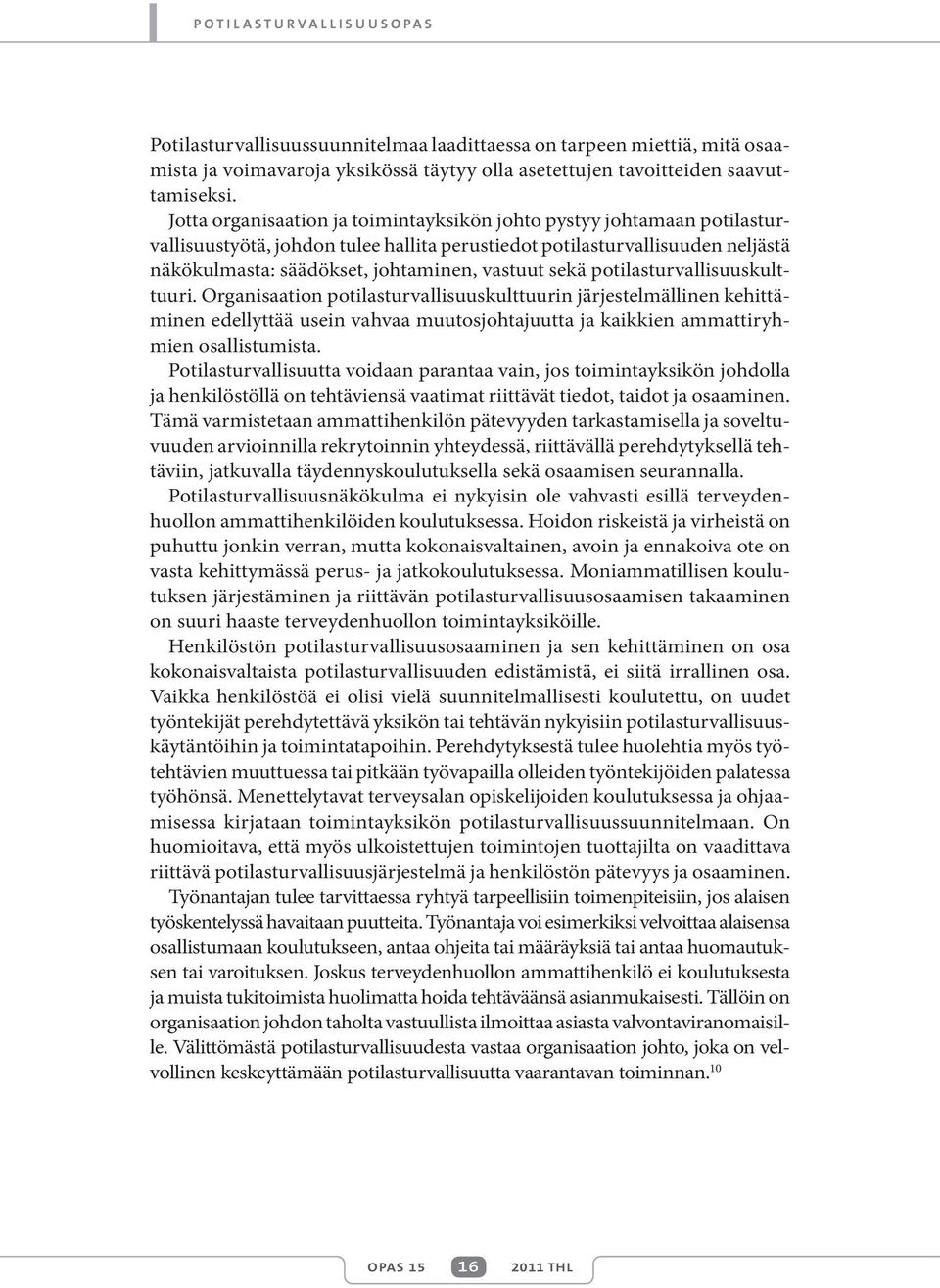 POTILASTURVALLISUUSOPAS

Potilasturvallisuussuunnitelmaa laadittaessa on tarpeen miettiä, mitä osaamista ja voimavaroja yksikössä täytyy olla asetettujen tavoitteiden saavuttamiseksi.

Jotta organisaation ja toimintayksikön johto pystyy johtamaan potilasturvallisuustyötä, johdon tulee hallita perustiedot potilasturvallisuuden neljästä näkökulmasta: säädökset, johtaminen, vastuut sekä potilasturvallisuuskulttuuri. Organisaation potilasturvallisuuskulttuurin järjestelmällinen kehittäminen edellyttää usein vahvaa muutosjohtajuutta ja kaikkien ammattiryhmien osallistumista.

Potilasturvallisuutta voidaan parantaa vain, jos toimintayksikön johdolla ja henkilöstöllä on tehtäviensä vaatimat riittävät tiedot, taidot ja osaaminen. Tämä varmistetaan ammattihenkilön pätevyyden tarkastamisella ja soveltuvuuden arvioinnilla rekrytoinnin yhteydessä, riittävällä perehdytyksellä tehtäviin, jatkuvalla täydennyskoulutuksella sekä osaamisen seurannalla.

Potilasturvallisuusnäkökulma ei nykyisin ole vahvasti esillä terveydenhuollon ammattihenkilöiden koulutuksessa. Hoidon riskeistä ja virheistä on puhuttu jonkin verran, mutta kokonaisvaltainen, avoin ja ennakoiva ote on vasta kehittymässä perus- ja jatkokoulutuksessa. Moniammatillisen koulutuksen järjestäminen ja riittävän potilasturvallisuusosaamisen takaaminen on suuri haaste terveydenhuollon toimintayksiköille.

Henkilöstön potilasturvallisuusosaaminen ja sen kehittäminen on osa kokonaisvaltaista potilasturvallisuuden edistämistä, ei siitä irrallinen osa. Vaikka henkilöstöä ei olisi vielä suunnitelmallisesti koulutettu, on uudet työntekijät perehdytettävä yksikön tai tehtävän nykyisiin potilasturvallisuuskäytäntöihin ja toimintatapoihin. Perehdytyksestä tulee huolehtia myös työtehtävien muuttuessa tai pitkään työvapailla olleiden työntekijöiden palatessa työhönsä. Menettelytavat terveysalan opiskelijoiden koulutuksessa ja ohjaamisessa kirjataan toimintayksikön potilasturvallisuussuunnitelmaan. On huomioitava, että myös ulkoistettujen toimintojen tuottajilta on vaadittava riittävä potilasturvallisuusjärjestelmä ja henkilöstön pätevyys ja osaaminen.

Työnantajan tulee tarvittaessa ryhtyä tarpeellisiin toimenpiteisiin, jos alaisen työskentelyssä havaitaan puutteita. Työnantaja voi esimerkiksi velvoittaa alaisensa osallistumaan koulutukseen, antaa ohjeita tai määräyksiä tai antaa huomautuksen tai varoituksen. Joskus terveydenhuollon ammattihenkilö ei koulutuksesta ja muista tukitoimista huolimatta hoida tehtäväänsä asianmukaisesti. Tällöin on organisaation johdon taholta vastuullista ilmoittaa asiasta valvontaviranomaisille. Välittömästä potilasturvallisuudesta vastaa organisaation johto, joka on velvollinen keskeyttämään potilasturvallisuutta vaarantavan toiminnan.$^{10}$

OPAS 15 16 2011 THL